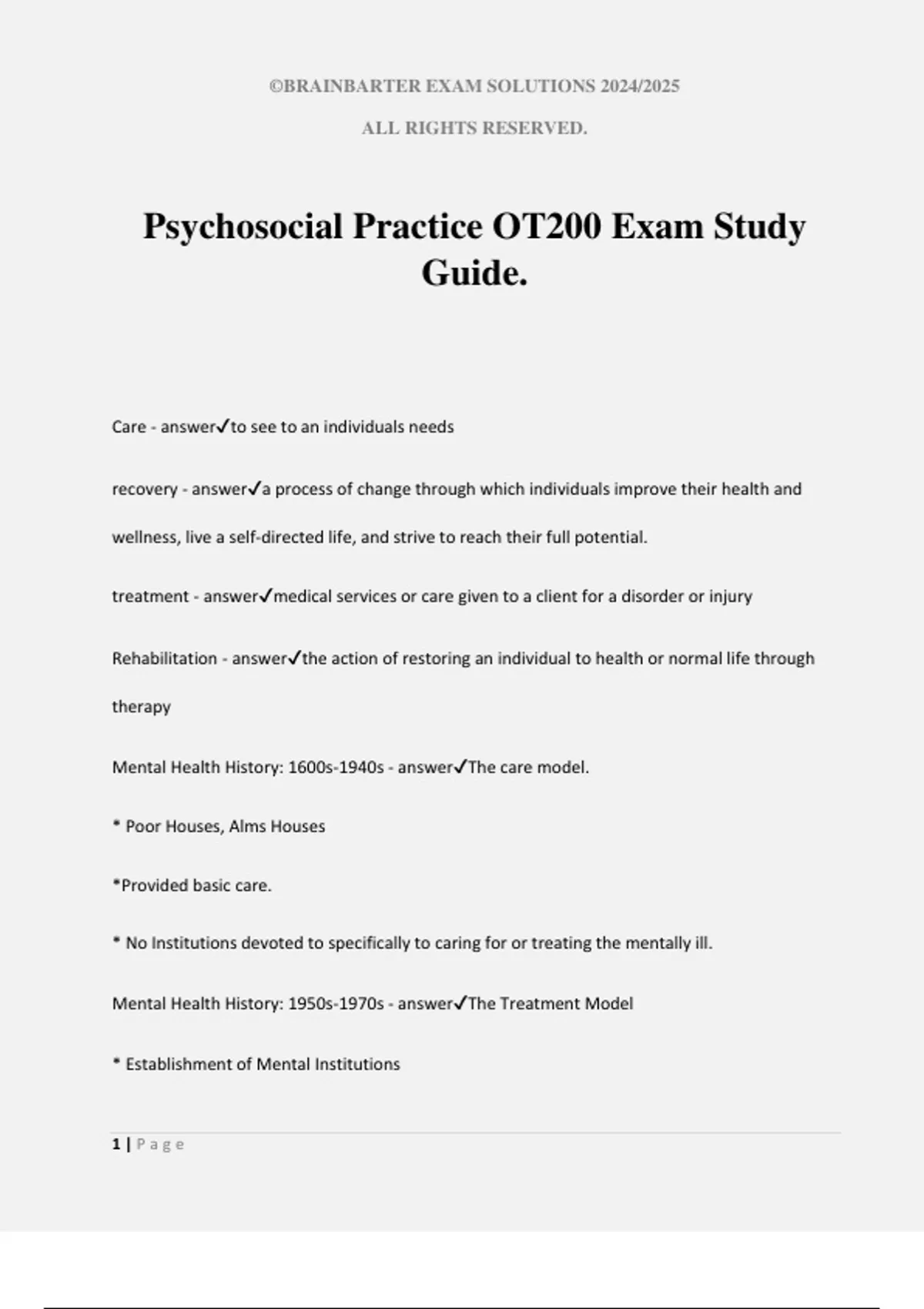 ©BRAINBARTER EXAM SOLUTIONS 2024/2025

ALL RIGHTS RESERVED.

Psychosocial Practice OT200 Exam Study Guide.

Care - answer✓to see to an individuals needs

recovery - answer✓a process of change through which individuals improve their health and wellness, live a self-directed life, and strive to reach their full potential.

treatment - answer✓medical services or care given to a client for a disorder or injury

Rehabilitation - answer✓the action of restoring an individual to health or normal life through therapy

Mental Health History: 1600s-1940s - answer✓The care model.

* Poor Houses, Alms Houses

*Provided basic care.

* No Institutions devoted to specifically to caring for or treating the mentally ill.

Mental Health History: 1950s-1970s - answer✓The Treatment Model

* Establishment of Mental Institutions

1 | Page